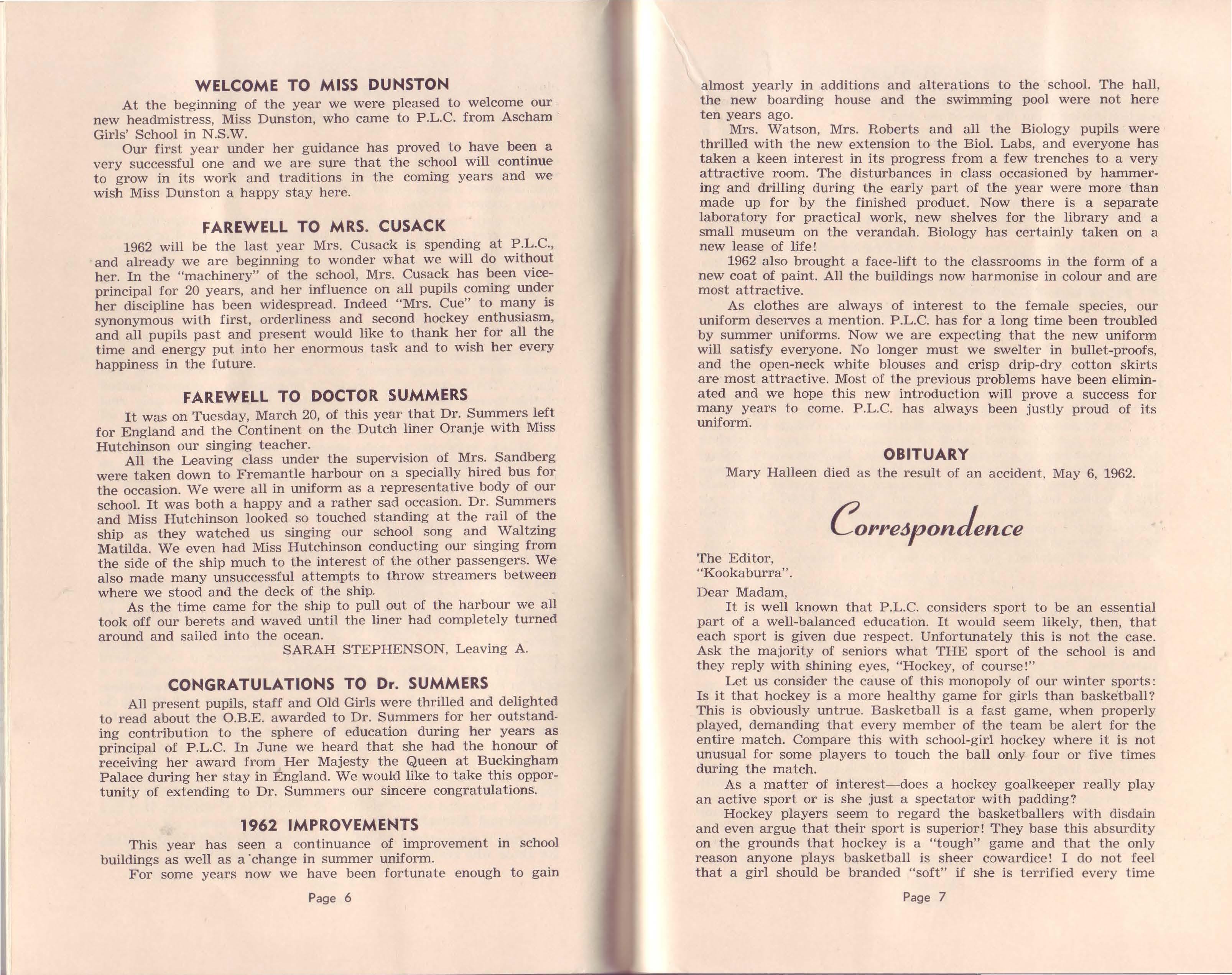 WELCOME TO MISS DUNSTON

At the beginning of the year we were pleased to welcome our new headmistress, Miss Dunston, who came to P.L.C. from Ascham Girls' School in N.S.W.

Our first year under her guidance has proved to have been a very successful one and we are sure that the school will continue to grow in its work and traditions in the coming years and we wish Miss Dunston a happy stay here.

FAREWELL TO MRS. CUSACK

1962 will be the last year Mrs. Cusack is spending at P.L.C., and already we are beginning to wonder what we will do without her. In the "machinery" of the school, Mrs. Cusack has been vice-principal for 20 years, and her influence on all pupils coming under her discipline has been widespread. Indeed "Mrs. Cue" to many is synonymous with first, orderliness and second hockey enthusiasm, and all pupils past and present would like to thank her for all the time and energy put into her enormous task and to wish her every happiness in the future.

FAREWELL TO DOCTOR SUMMERS

It was on Tuesday, March 20, of this year that Dr. Summers left for England and the Continent on the Dutch liner Oranje with Miss Hutchinson our singing teacher.

All the Leaving class under the supervision of Mrs. Sandberg were taken down to Fremantle harbour on a specially hired bus for the occasion. We were all in uniform as a representative body of our school. It was both a happy and a rather sad occasion. Dr. Summers and Miss Hutchinson looked so touched standing at the rail of the ship as they watched us singing our school song and Waltzing Matilda. We even had Miss Hutchinson conducting our singing from the side of the ship much to the interest of the other passengers. We also made many unsuccessful attempts to throw streamers between where we stood and the deck of the ship.

As the time came for the ship to pull out of the harbour we all took off our berets and waved until the liner had completely turned around and sailed into the ocean.

SARAH STEPHENSON, Leaving A.

CONGRATULATIONS TO Dr. SUMMERS

All present pupils, staff and Old Girls were thrilled and delighted to read about the O.B.E. awarded to Dr. Summers for her outstanding contribution to the sphere of education during her years as principal of P.L.C. In June we heard that she had the honour of receiving her award from Her Majesty the Queen at Buckingham Palace during her stay in England. We would like to take this opportunity of extending to Dr. Summers our sincere congratulations.

1962 IMPROVEMENTS

This year has seen a continuance of improvement in school buildings as well as a change in summer uniform.

For some years now we have been fortunate enough to gain

Page 6

almost yearly in additions and alterations to the school. The hall, the new boarding house and the swimming pool were not here ten years ago.

Mrs. Watson, Mrs. Roberts and all the Biology pupils were thrilled with the new extension to the Biol. Labs, and everyone has taken a keen interest in its progress from a few trenches to a very attractive room. The disturbances in class occasioned by hammering and drilling during the early part of the year were more than made up for by the finished product. Now there is a separate laboratory for practical work, new shelves for the library and a small museum on the verandah. Biology has certainly taken on a new lease of life!

1962 also brought a face-lift to the classrooms in the form of a new coat of paint. All the buildings now harmonise in colour and are most attractive.

As clothes are always of interest to the female species, our uniform deserves a mention. P.L.C. has for a long time been troubled by summer uniforms. Now we are expecting that the new uniform will satisfy everyone. No longer must we swelter in bullet-proofs, and the open-neck white blouses and crisp drip-dry cotton skirts are most attractive. Most of the previous problems have been eliminated and we hope this new introduction will prove a success for many years to come. P.L.C. has always been justly proud of its uniform.

OBITUARY

Mary Halleen died as the result of an accident, May 6, 1962.

Correspondence

The Editor,
"Kookaburra".

Dear Madam,

It is well known that P.L.C. considers sport to be an essential part of a well-balanced education. It would seem likely, then, that each sport is given due respect. Unfortunately this is not the case. Ask the majority of seniors what THE sport of the school is and they reply with shining eyes, "Hockey, of course!"

Let us consider the cause of this monopoly of our winter sports: Is it that hockey is a more healthy game for girls than basketball? This is obviously untrue. Basketball is a fast game, when properly played, demanding that every member of the team be alert for the entire match. Compare this with school-girl hockey where it is not unusual for some players to touch the ball only four or five times during the match.

As a matter of interest—does a hockey goalkeeper really play an active sport or is she just a spectator with padding?

Hockey players seem to regard the basketballers with disdain and even argue that their sport is superior! They base this absurdity on the grounds that hockey is a "tough" game and that the only reason anyone plays basketball is sheer cowardice! I do not feel that a girl should be branded "soft" if she is terrified every time

Page 7